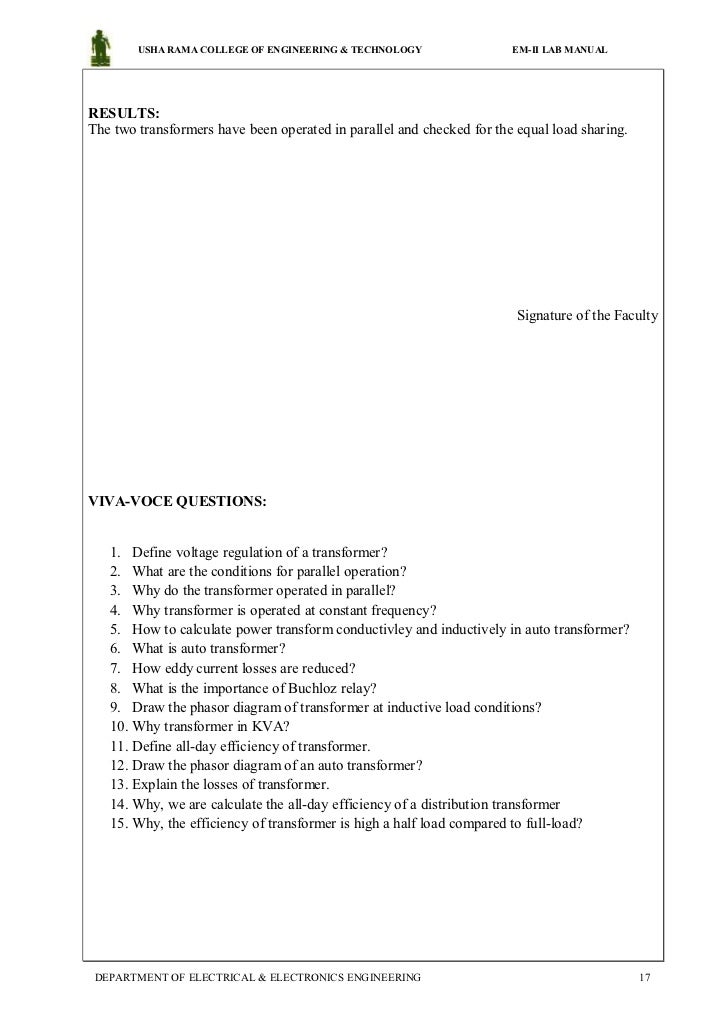 USHA RAMA COLLEGE OF ENGINEERING & TECHNOLOGY EM-II LAB MANUAL

RESULTS:
The two transformers have been operated in parallel and checked for the equal load sharing.

Signature of the Faculty

VIVA-VOCE QUESTIONS:

1. Define voltage regulation of a transformer?
2. What are the conditions for parallel operation?
3. Why do the transformer operated in parallel?
4. Why transformer is operated at constant frequency?
5. How to calculate power transform conductivley and inductively in auto transformer?
6. What is auto transformer?
7. How eddy current losses are reduced?
8. What is the importance of Buchloz relay?
9. Draw the phasor diagram of transformer at inductive load conditions?
10. Why transformer in KVA?
11. Define all-day efficiency of transformer.
12. Draw the phasor diagram of an auto transformer?
13. Explain the losses of transformer.
14. Why, we are calculate the all-day efficiency of a distribution transformer
15. Why, the efficiency of transformer is high a half load compared to full-load?

DEPARTMENT OF ELECTRICAL & ELECTRONICS ENGINEERING 17